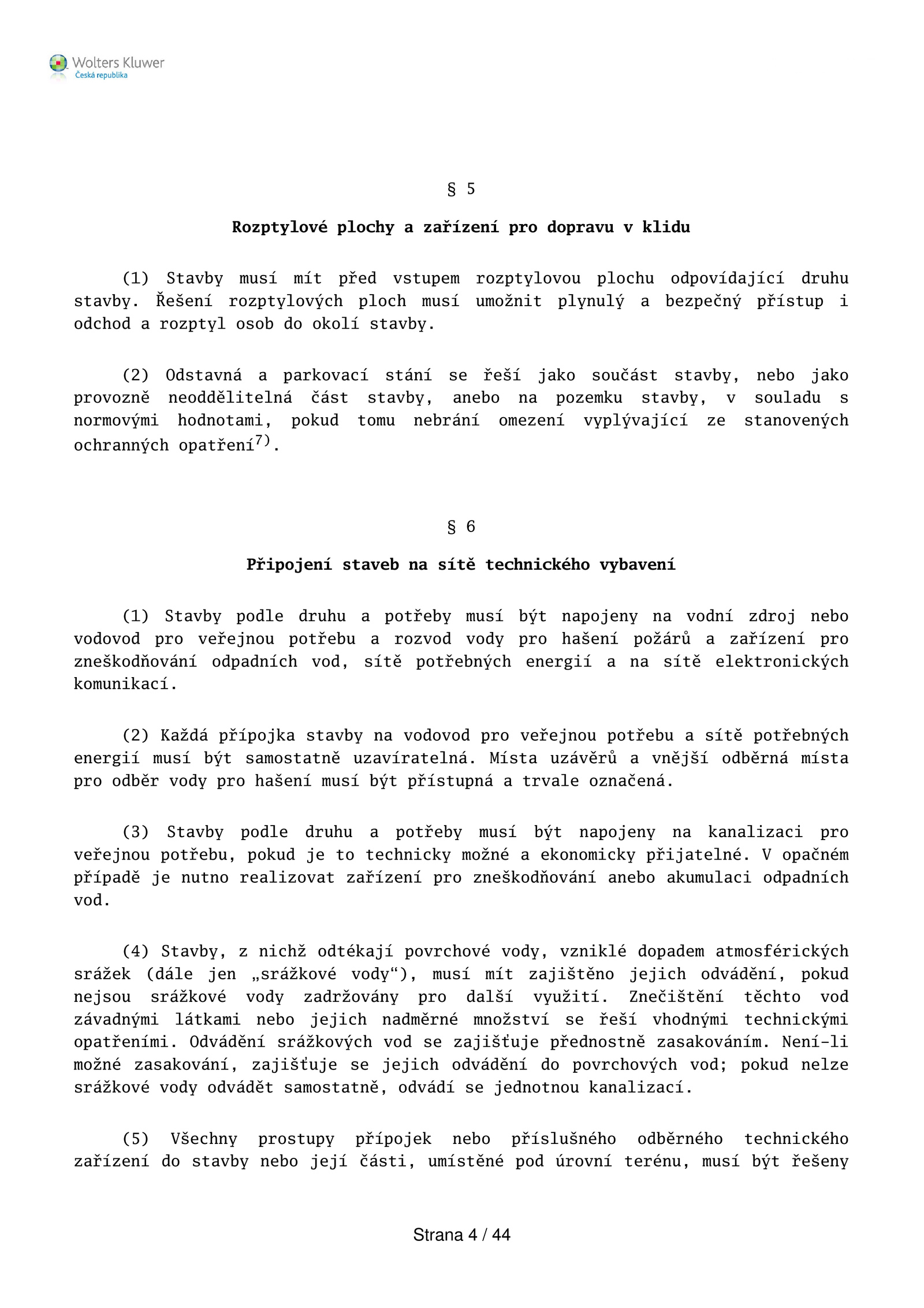 Wolters Kluwer
Česká republika

§ 5

Rozptylové plochy a zařízení pro dopravu v klidu

(1) Stavby musí mít před vstupem rozptylovou plochu odpovídající druhu stavby. Řešení rozptylových ploch musí umožnit plynulý a bezpečný přístup i odchod a rozptyl osob do okolí stavby.

(2) Odstavná a parkovací stání se řeší jako součást stavby, nebo jako provozně neoddělitelná část stavby, anebo na pozemku stavby, v souladu s normovými hodnotami, pokud tomu nebrání omezení vyplývající ze stanovených ochranných opatření$^{7)}$.

§ 6

Připojení staveb na sítě technického vybavení

(1) Stavby podle druhu a potřeby musí být napojeny na vodní zdroj nebo vodovod pro veřejnou potřebu a rozvod vody pro hašení požárů a zařízení pro zneškodňování odpadních vod, sítě potřebných energií a na sítě elektronických komunikací.

(2) Každá přípojka stavby na vodovod pro veřejnou potřebu a sítě potřebných energií musí být samostatně uzavíratelná. Místa uzávěrů a vnější odběrná místa pro odběr vody pro hašení musí být přístupná a trvale označená.

(3) Stavby podle druhu a potřeby musí být napojeny na kanalizaci pro veřejnou potřebu, pokud je to technicky možné a ekonomicky přijatelné. V opačném případě je nutno realizovat zařízení pro zneškodňování anebo akumulaci odpadních vod.

(4) Stavby, z nichž odtékají povrchové vody, vzniklé dopadem atmosférických srážek (dále jen „srážkové vody“), musí mít zajištěno jejich odvádění, pokud nejsou srážkové vody zadržovány pro další využití. Znečištění těchto vod závadnými látkami nebo jejich nadměrné množství se řeší vhodnými technickými opatřeními. Odvádění srážkových vod se zajišťuje přednostně zasakováním. Není-li možné zasakování, zajišťuje se jejich odvádění do povrchových vod; pokud nelze srážkové vody odvádět samostatně, odvádí se jednotnou kanalizací.

(5) Všechny prostupy přípojek nebo příslušného odběrného technického zařízení do stavby nebo její části, umístěné pod úrovní terénu, musí být řešeny

Strana 4 / 44